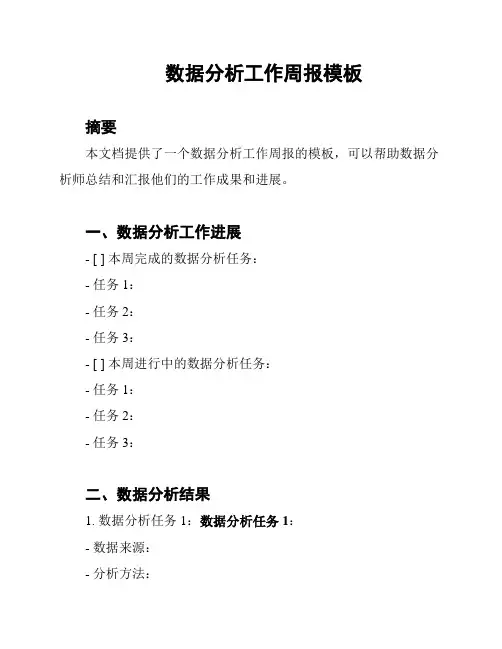 数据分析工作周报模板

摘要

本文档提供了一个数据分析工作周报的模板，可以帮助数据分析师总结和汇报他们的工作成果和进展。

一、数据分析工作进展

- [ ] 本周完成的数据分析任务：

- 任务 1：

- 任务 2：

- 任务 3：

- [ ] 本周进行中的数据分析任务：

- 任务 1：

- 任务 2：

- 任务 3：

二、数据分析结果

1. 数据分析任务 1：数据分析任务 1：

- 数据来源：

- 分析方法：